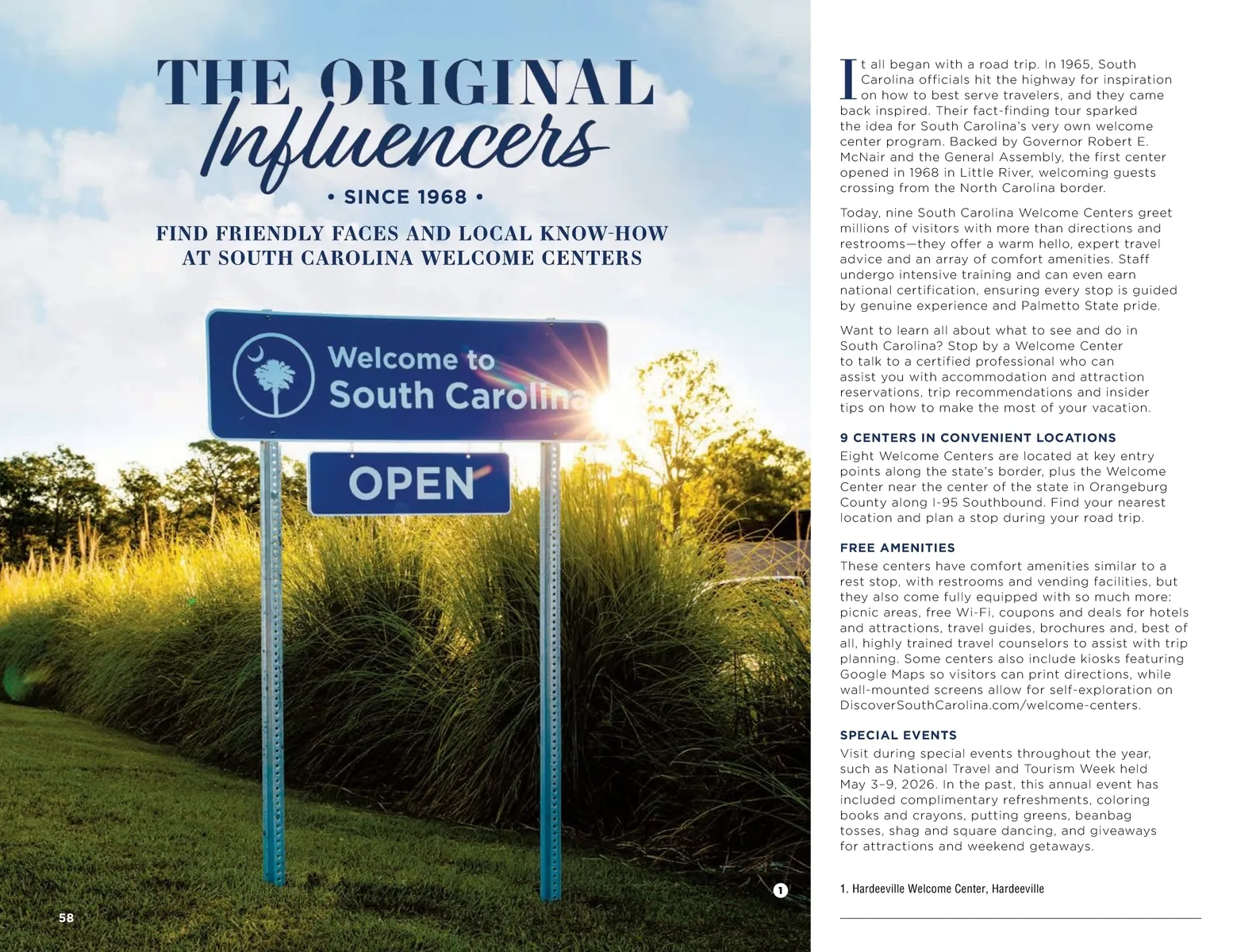 THE ORIGINAL
Influencers
• SINCE 1968 •

FIND FRIENDLY FACES AND LOCAL KNOW-HOW AT SOUTH CAROLINA WELCOME CENTERS

Welcome to South Carolina

OPEN

1

58

It all began with a road trip. In 1965, South Carolina officials hit the highway for inspiration on how to best serve travelers, and they came back inspired. Their fact-finding tour sparked the idea for South Carolina's very own welcome center program. Backed by Governor Robert E. McNair and the General Assembly, the first center opened in 1968 in Little River, welcoming guests crossing from the North Carolina border.

Today, nine South Carolina Welcome Centers greet millions of visitors with more than directions and restrooms—they offer a warm hello, expert travel advice and an array of comfort amenities. Staff undergo intensive training and can even earn national certification, ensuring every stop is guided by genuine experience and Palmetto State pride.

Want to learn all about what to see and do in South Carolina? Stop by a Welcome Center to talk to a certified professional who can assist you with accommodation and attraction reservations, trip recommendations and insider tips on how to make the most of your vacation.

9 CENTERS IN CONVENIENT LOCATIONS
Eight Welcome Centers are located at key entry points along the state's border, plus the Welcome Center near the center of the state in Orangeburg County along I-95 Southbound. Find your nearest location and plan a stop during your road trip.

FREE AMENITIES
These centers have comfort amenities similar to a rest stop, with restrooms and vending facilities, but they also come fully equipped with so much more: picnic areas, free Wi-Fi, coupons and deals for hotels and attractions, travel guides, brochures and, best of all, highly trained travel counselors to assist with trip planning. Some centers also include kiosks featuring Google Maps so visitors can print directions, while wall-mounted screens allow for self-exploration on DiscoverSouthCarolina.com/welcome-centers.

SPECIAL EVENTS
Visit during special events throughout the year, such as National Travel and Tourism Week held May 3–9, 2026. In the past, this annual event has included complimentary refreshments, coloring books and crayons, putting greens, beanbag tosses, shag and square dancing, and giveaways for attractions and weekend getaways.

1. Hardeeville Welcome Center, Hardeeville